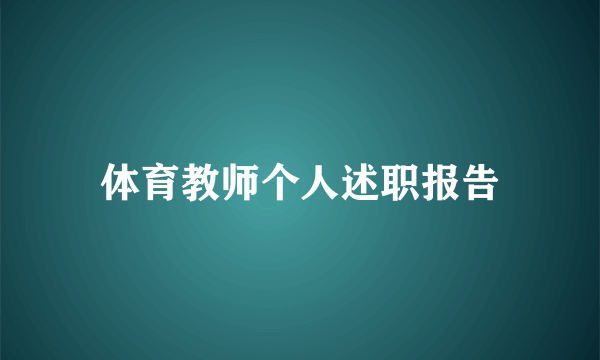 体育教师个人述职报告